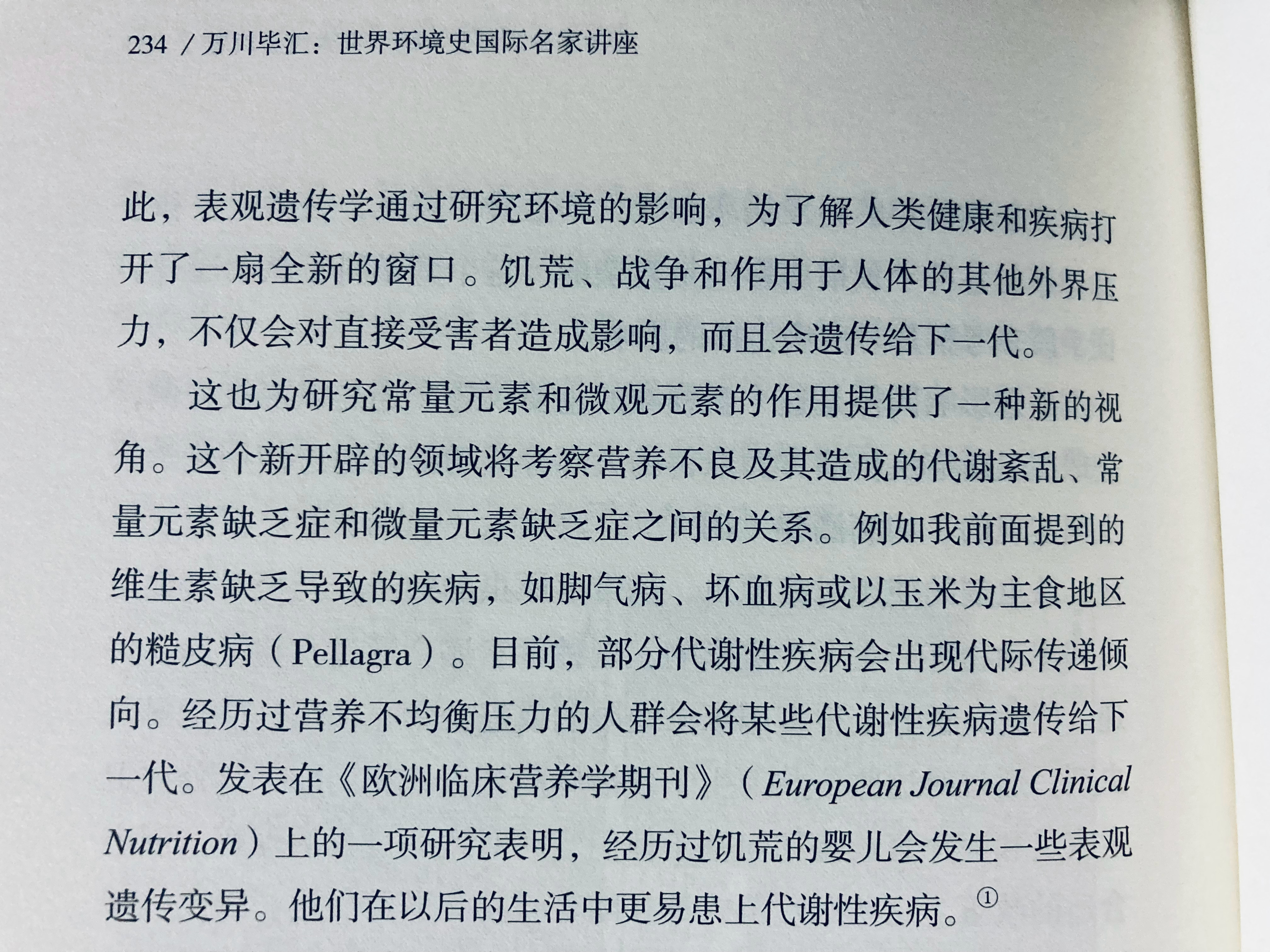 234 / 万川毕汇：世界环境史国际名家讲座

此，表观遗传学通过研究环境的影响，为了解人类健康和疾病打开了一扇全新的窗口。饥荒、战争和作用于人体的其他外界压力，不仅会对直接受害者造成影响，而且会遗传给下一代。

这也为研究常量元素和微观元素的作用提供了一种新的视角。这个新开辟的领域将考察营养不良及其造成的代谢紊乱、常量元素缺乏症和微量元素缺乏症之间的关系。例如我前面提到的维生素缺乏导致的疾病，如脚气病、坏血病或以玉米为主食地区的糙皮病（Pellagra）。目前，部分代谢性疾病会出现代际传递倾向。经历过营养不均衡压力的人群会将某些代谢性疾病遗传给下一代。发表在《欧洲临床营养学期刊》（European Journal Clinical Nutrition）上的一项研究表明，经历过饥荒的婴儿会发生一些表观遗传变异。他们在以后的生活中更易患上代谢性疾病。①